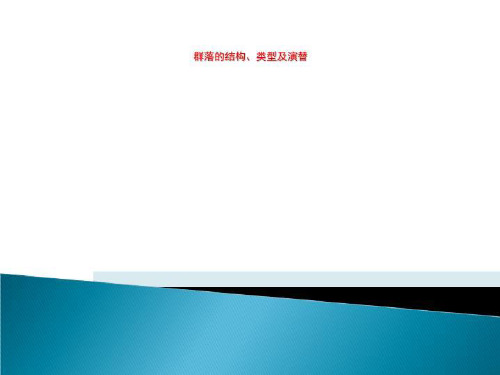 群落的结构、类型及演替